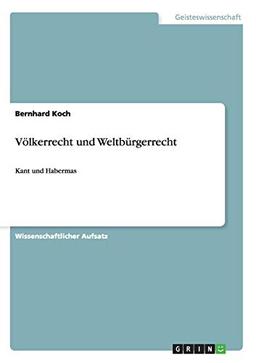 Geisteswissenschaft

Bernhard Koch

Völkerrecht und Weltbürgerrecht

Kant und Habermas

Wissenschaftlicher Aufsatz

GRIN